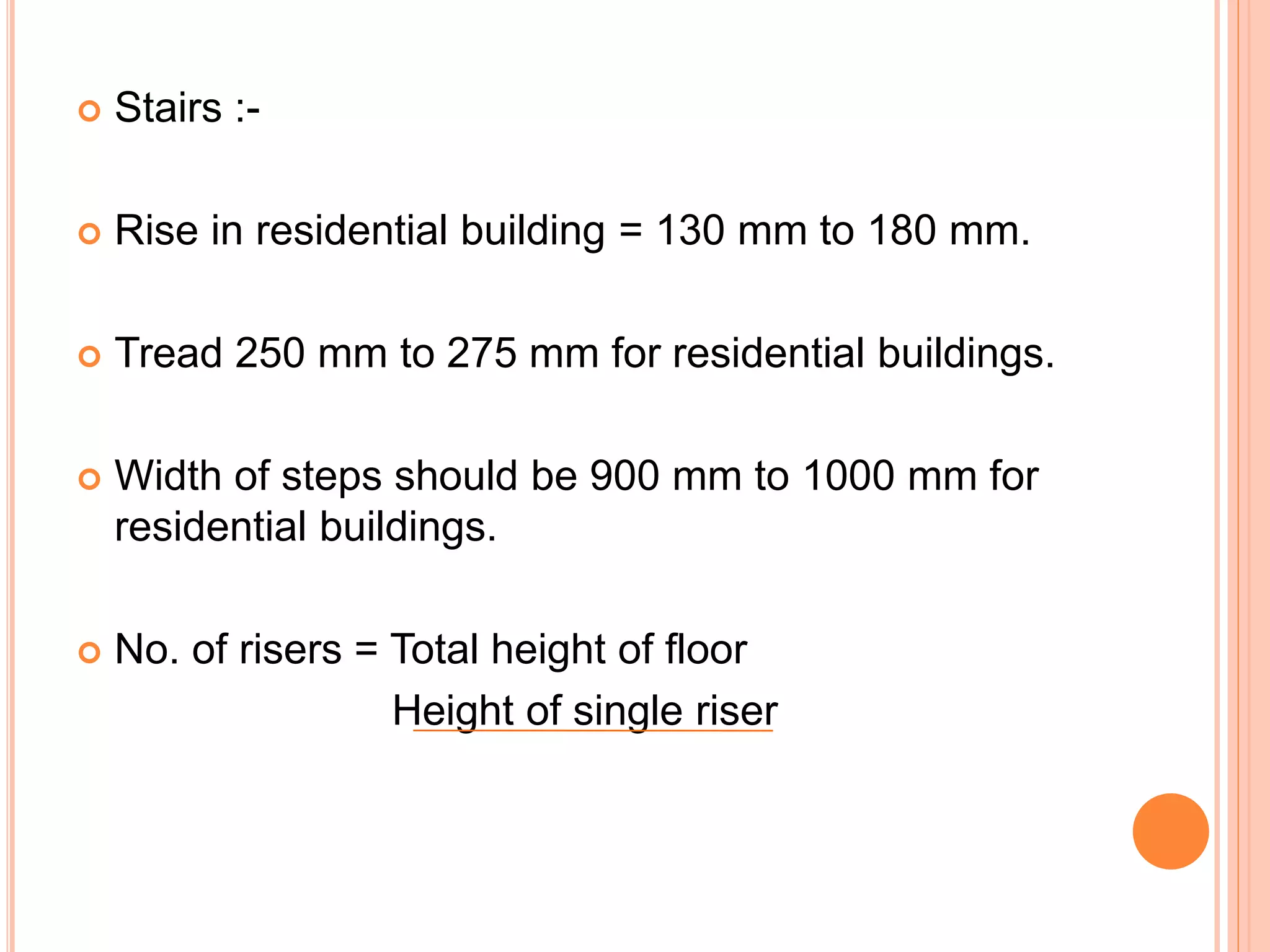 Stairs :-

Rise in residential building = 130 mm to 180 mm.

Tread 250 mm to 275 mm for residential buildings.

Width of steps should be 900 mm to 1000 mm for residential buildings.

No. of risers = Total height of floor
Height of single riser